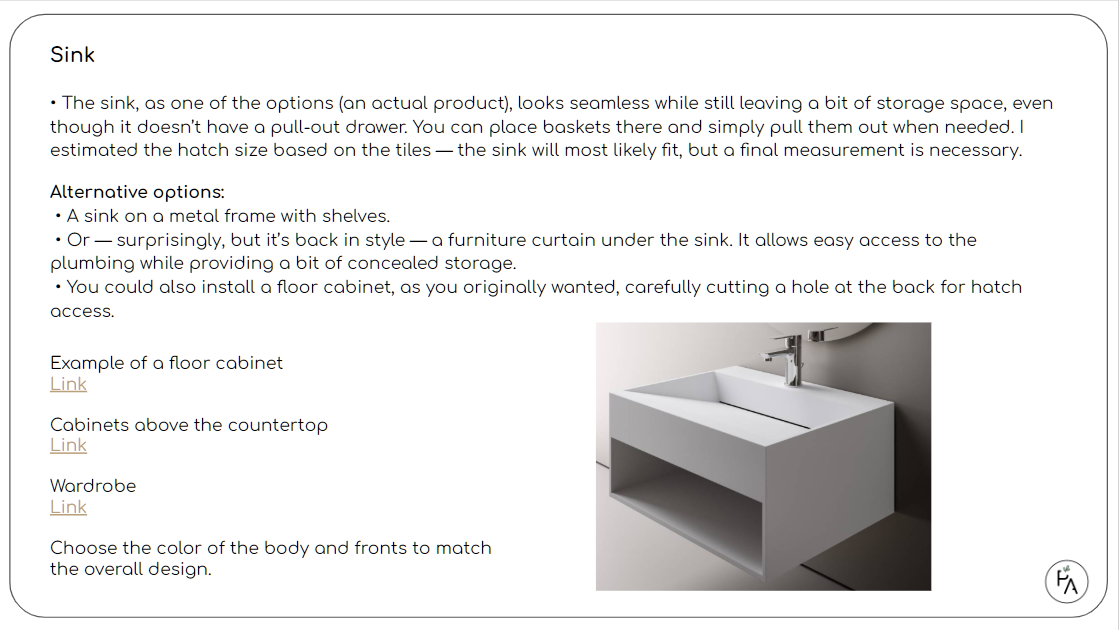 Sink

• The sink, as one of the options (an actual product), looks seamless while still leaving a bit of storage space, even though it doesn't have a pull-out drawer. You can place baskets there and simply pull them out when needed. I estimated the hatch size based on the tiles — the sink will most likely fit, but a final measurement is necessary.

Alternative options:
• A sink on a metal frame with shelves.
• Or — surprisingly, but it's back in style — a furniture curtain under the sink. It allows easy access to the plumbing while providing a bit of concealed storage.
• You could also install a floor cabinet, as you originally wanted, carefully cutting a hole at the back for hatch access.

Example of a floor cabinet
Link

Cabinets above the countertop
Link

Wardrobe
Link

Choose the color of the body and fronts to match the overall design.

HA